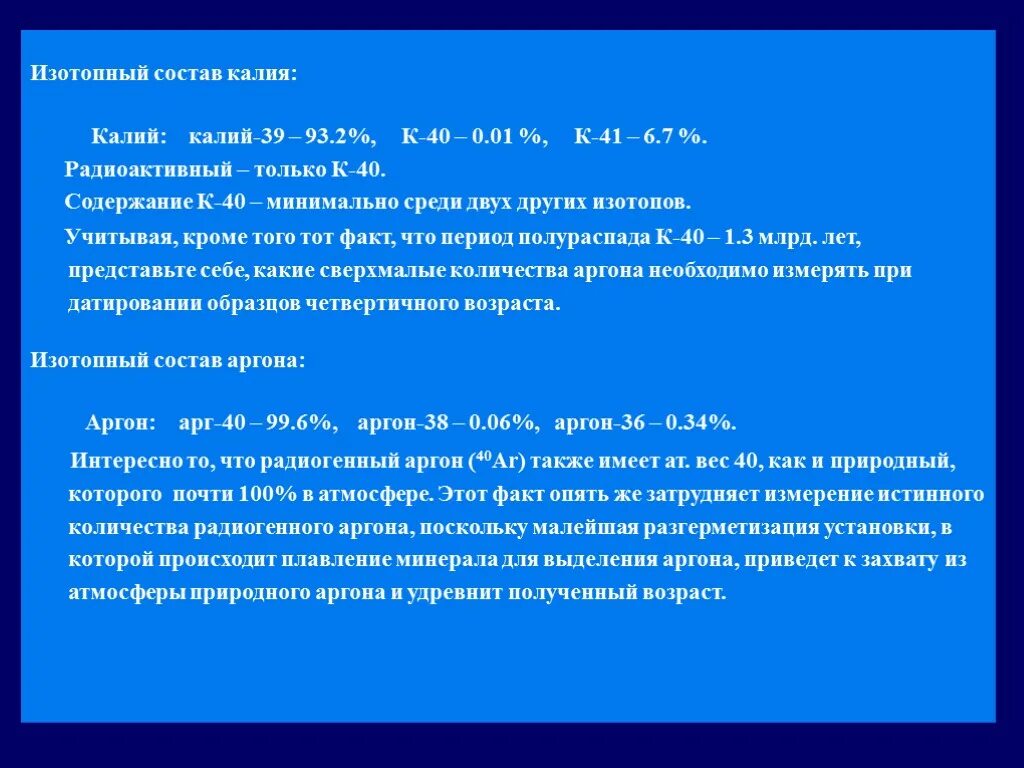 Изотопный состав калия:

Калий: калий-39 – 93.2%, К-40 – 0.01 %, К-41 – 6.7 %.

Радиоактивный – только К-40.

Содержание К-40 – минимально среди двух других изотопов.

Учитывая, кроме того тот факт, что период полураспада К-40 – 1.3 млрд. лет, представьте себе, какие сверхмалые количества аргона необходимо измерять при датировании образцов четвертичного возраста.

Изотопный состав аргона:

Аргон: арг-40 – 99.6%, аргон-38 – 0.06%, аргон-36 – 0.34%.

Интересно то, что радиогенный аргон ($^{40}Ar$) также имеет ат. вес 40, как и природный, которого почти 100% в атмосфере. Этот факт опять же затрудняет измерение истинного количества радиогенного аргона, поскольку малейшая разгерметизация установки, в которой происходит плавление минерала для выделения аргона, приведет к захвату из атмосферы природного аргона и удревнит полученный возраст.